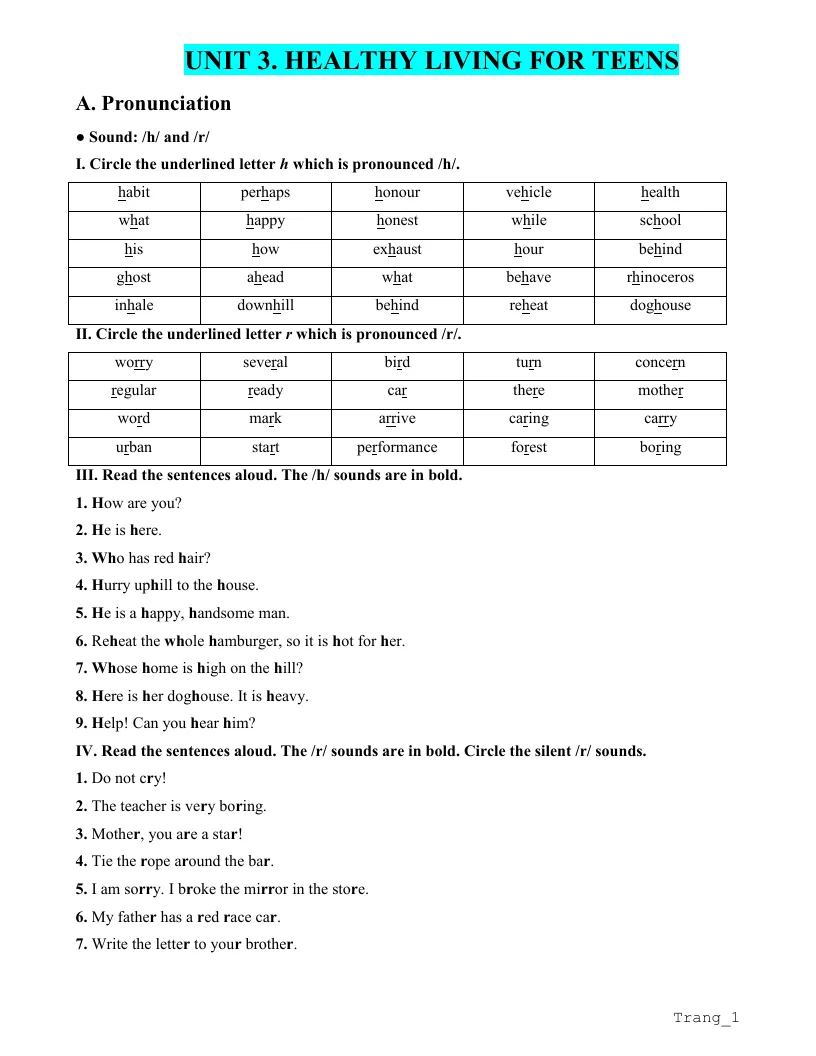 UNIT 3. HEALTHY LIVING FOR TEENS

A. Pronunciation

• Sound: /h/ and /r/

I. Circle the underlined letter h which is pronounced /h/.

| habit | perhaps | honour | vehicle | health |
|---|---|---|---|---|
| what | happy | honest | while | school |
| his | how | exhaust | hour | behind |
| ghost | ahead | what | behave | rhinoceros |
| inhale | downhill | behind | reheat | doghouse |

II. Circle the underlined letter r which is pronounced /r/.

| worry | several | bird | turn | concern |
|---|---|---|---|---|
| regular | ready | car | there | mother |
| word | mark | arrive | caring | carry |
| urban | start | performance | forest | boring |

III. Read the sentences aloud. The /h/ sounds are in bold.

1. How are you?

2. He is here.

3. Who has red hair?

4. Hurry uphill to the house.

5. He is a happy, handsome man.

6. Reheat the whole hamburger, so it is hot for her.

7. Whose home is high on the hill?

8. Here is her doghouse. It is heavy.

9. Help! Can you hear him?

IV. Read the sentences aloud. The /r/ sounds are in bold. Circle the silent /r/ sounds.

1. Do not cry!

2. The teacher is very boring.

3. Mother, you are a star!

4. Tie the rope around the bar.

5. I am sorry. I broke the mirror in the store.

6. My father has a red race car.

7. Write the letter to your brother.

Trang_1